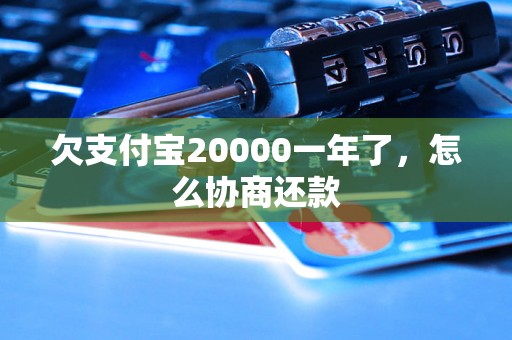 欠支付宝20000一年了，怎么协商还款